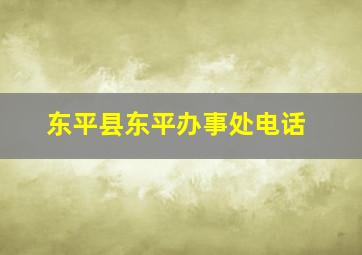 东平县东平办事处电话